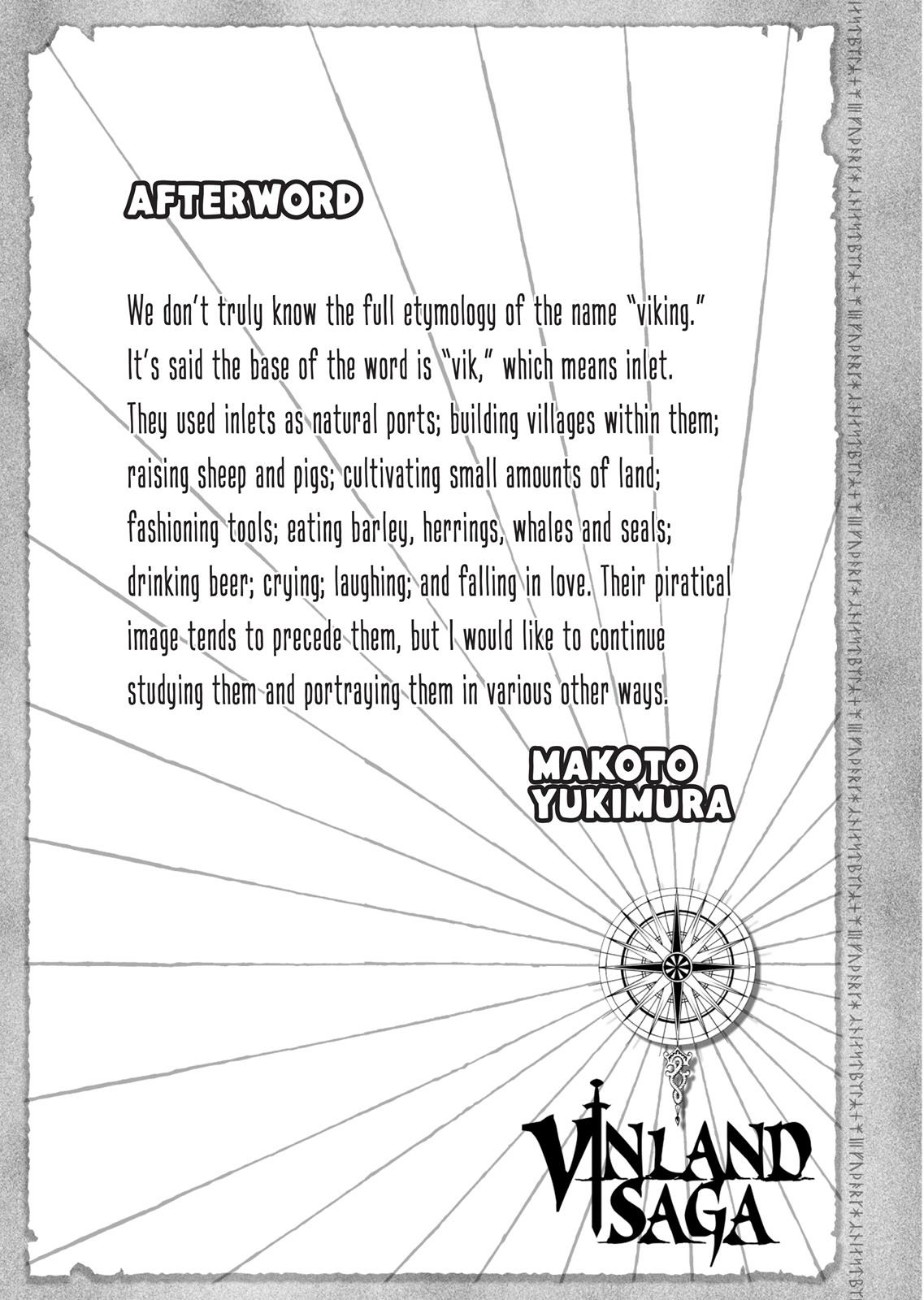 AFTERWORD

We don't truly know the full etymology of the name "viking." It's said the base of the word is "vik," which means inlet. They used inlets as natural ports; building villages within them; raising sheep and pigs; cultivating small amounts of land; fashioning tools; eating barley, herrings, whales and seals; drinking beer; crying; laughing; and falling in love. Their piratical image tends to precede them, but I would like to continue studying them and portraying them in various other ways.

MAKOTO YUKIMURA

VINLAND SAGA